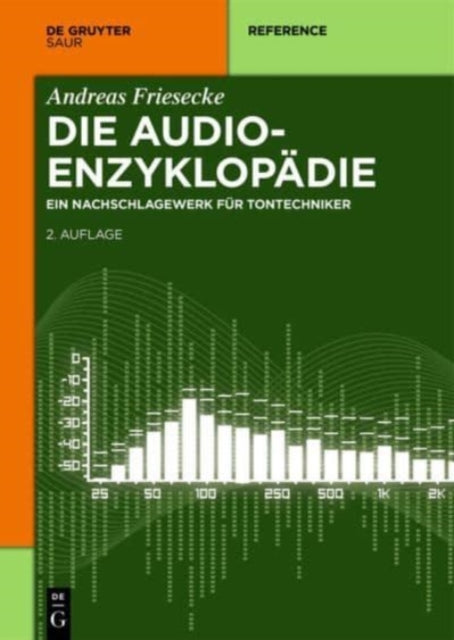 DE GRUYTER
SAUR

REFERENCE

Andreas Friesecke

DIE AUDIO-ENZYKLOPÄDIE

EIN NACHSCHLAGEWERK FÜR TONTECHNIKER

2. AUFLAGE

0
-10
-20
-30
-40
-50

25 50 100 250 500 1K 2K

DE
G